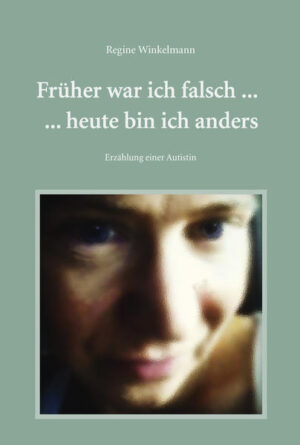 Regine Winkelmann

Früher war ich falsch ...
... heute bin ich anders

Erzählung einer Autistin